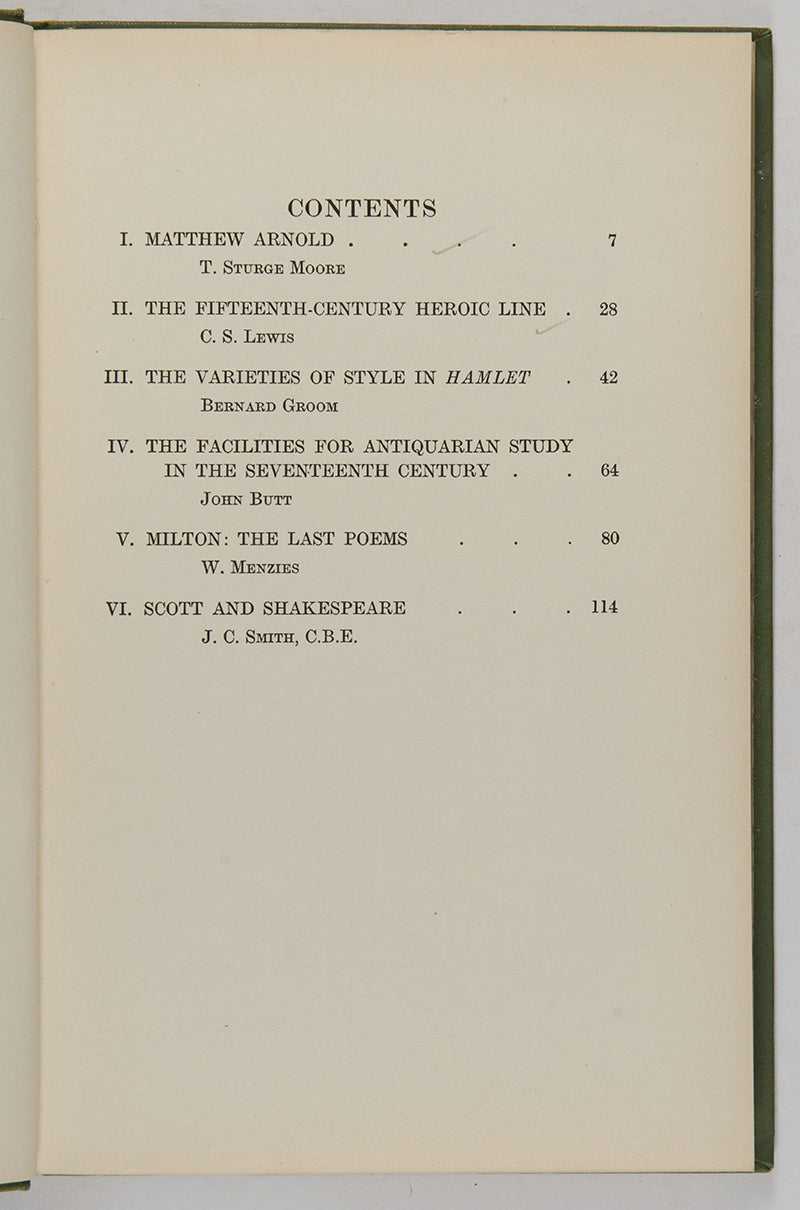 CONTENTS

I. MATTHEW ARNOLD 7
T. Sturge Moore

II. THE FIFTEENTH-CENTURY HEROIC LINE 28
C. S. Lewis

III. THE VARIETIES OF STYLE IN HAMLET 42
Bernard Groom

IV. THE FACILITIES FOR ANTIQUARIAN STUDY IN THE SEVENTEENTH CENTURY 64
John Butt

V. MILTON: THE LAST POEMS 80
W. Menzies

VI. SCOTT AND SHAKESPEARE 114
J. C. Smith, C.B.E.